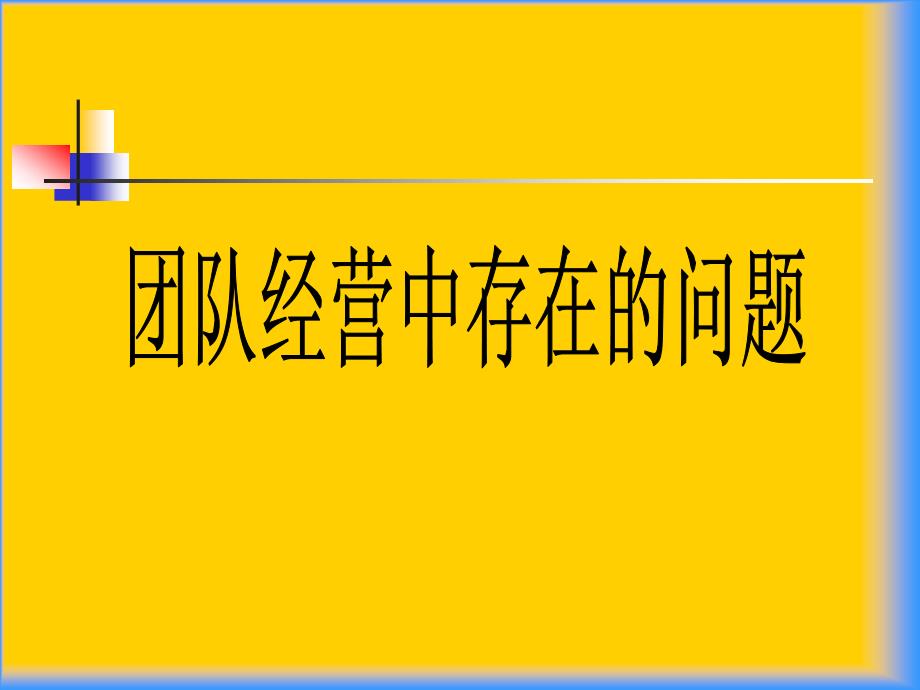 团队经营中存在的问题